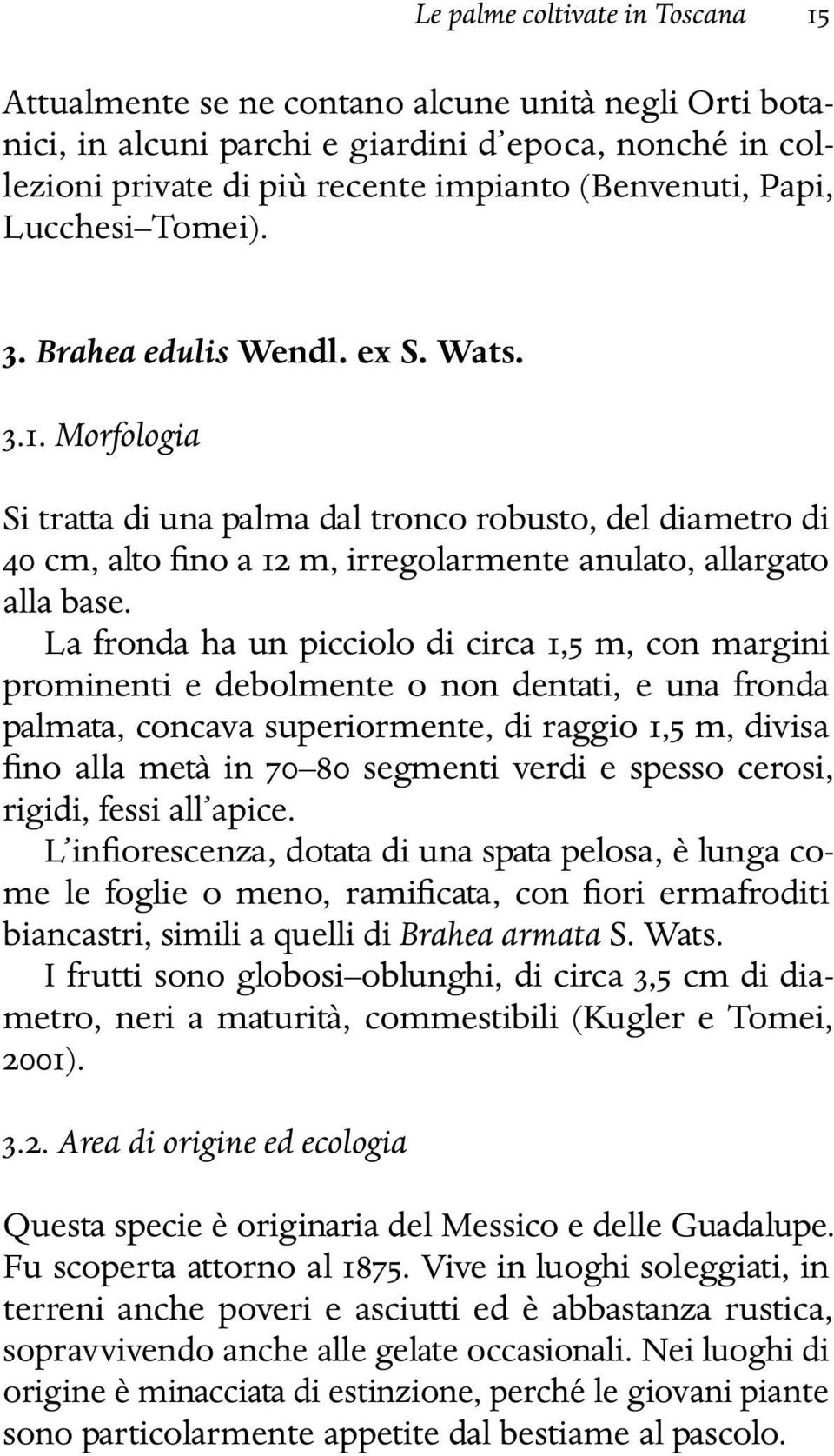 Le palme coltivate in Toscana 15

Attualmente se ne contano alcune unità negli Orti botanici, in alcuni parchi e giardini d'epoca, nonché in collezioni private di più recente impianto (Benvenuti, Papi, Lucchesi–Tomei).

3. Brahea edulis Wendl. ex S. Wats.

3.1. Morfologia

Si tratta di una palma dal tronco robusto, del diametro di 40 cm, alto fino a 12 m, irregolarmente anulato, allargato alla base.
La fronda ha un picciolo di circa 1,5 m, con margini prominenti e debolmente o non dentati, e una fronda palmata, concava superiormente, di raggio 1,5 m, divisa fino alla metà in 70–80 segmenti verdi e spesso cerosi, rigidi, fessi all'apice.
L'infiorescenza, dotata di una spata pelosa, è lunga come le foglie o meno, ramificata, con fiori ermafroditi biancastri, simili a quelli di Brahea armata S. Wats.
I frutti sono globosi–oblunghi, di circa 3,5 cm di diametro, neri a maturità, commestibili (Kugler e Tomei, 2001).

3.2. Area di origine ed ecologia

Questa specie è originaria del Messico e delle Guadalupe. Fu scoperta attorno al 1875. Vive in luoghi soleggiati, in terreni anche poveri e asciutti ed è abbastanza rustica, sopravvivendo anche alle gelate occasionali. Nei luoghi di origine è minacciata di estinzione, perché le giovani piante sono particolarmente appetite dal bestiame al pascolo.